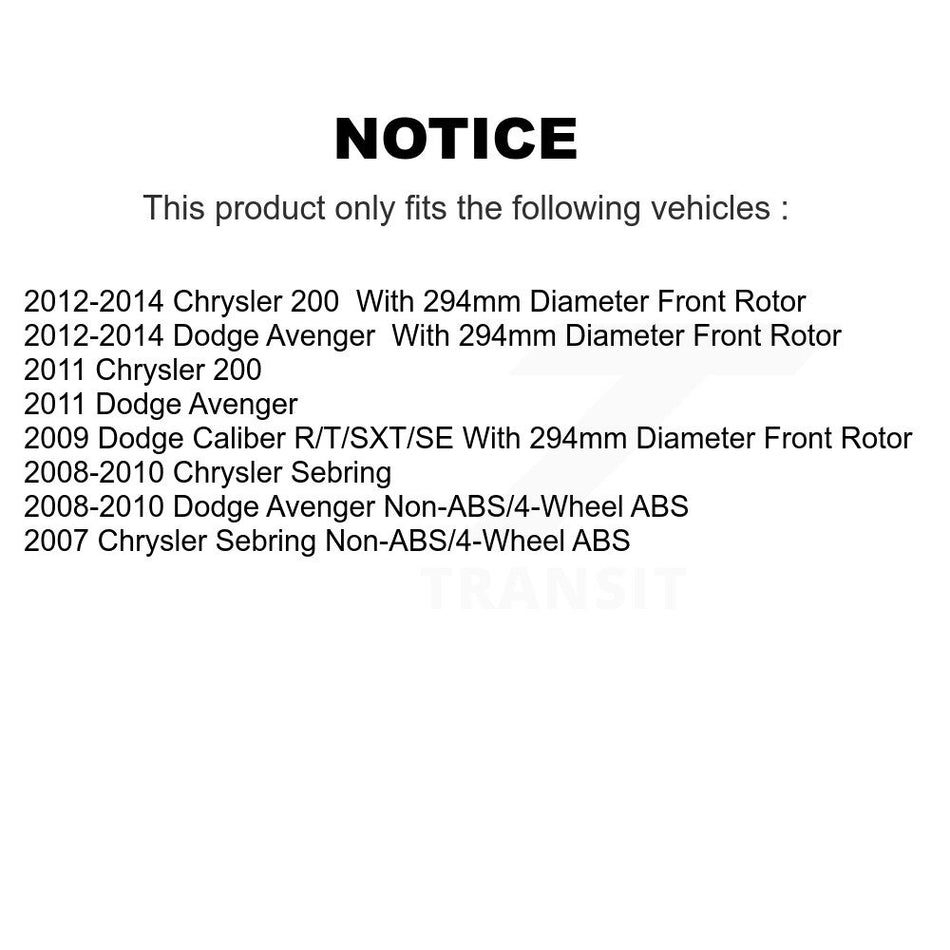 NOTICE

This product only fits the following vehicles :

2012-2014 Chrysler 200 With 294mm Diameter Front Rotor
2012-2014 Dodge Avenger With 294mm Diameter Front Rotor
2011 Chrysler 200
2011 Dodge Avenger
2009 Dodge Caliber R/T/SXT/SE With 294mm Diameter Front Rotor
2008-2010 Chrysler Sebring
2008-2010 Dodge Avenger Non-ABS/4-Wheel ABS
2007 Chrysler Sebring Non-ABS/4-Wheel ABS

TRANSIT